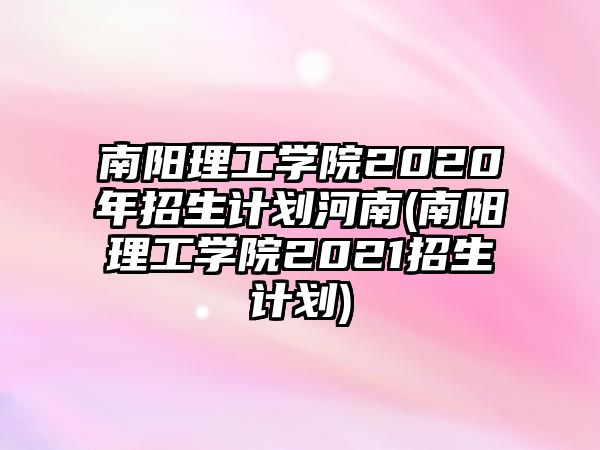 南阳理工学院2020年招生计划河南(南阳理工学院2021招生计划)